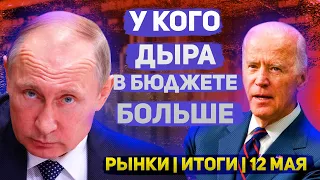 У КОГО
ДЫРА
В БЮДЖЕТЕ
БОЛЬШЕ

РЫНКИ | ИТОГИ | 12 МАЯ